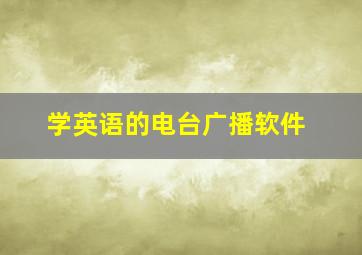 学英语的电台广播软件